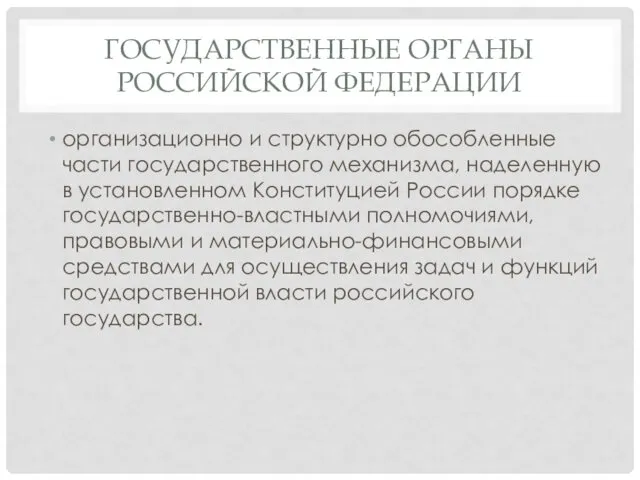 ГОСУДАРСТВЕННЫЕ ОРГАНЫ РОССИЙСКОЙ ФЕДЕРАЦИИ

• организационно и структурно обособленные части государственного механизма, наделенную в установленном Конституцией России порядке государственно-властными полномочиями, правовыми и материально-финансовыми средствами для осуществления задач и функций государственной власти российского государства.